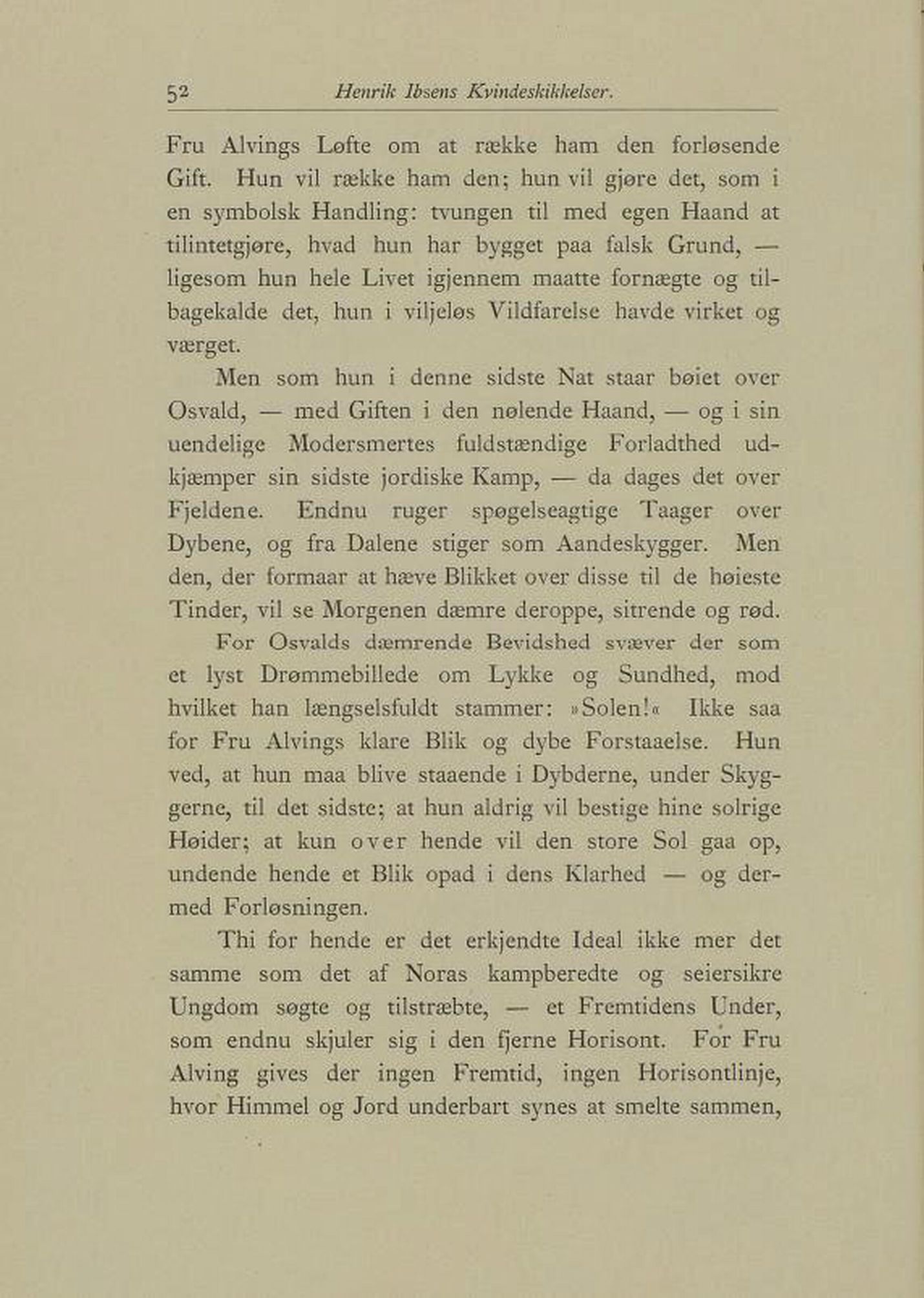 52 Henrik Ibsens Kvindeskikkelser.

Fru Alvings Løfte om at række ham den forløsende Gift. Hun vil række ham den; hun vil gjøre det, som i en symbolsk Handling: tvungen til med egen Haand at tilintetgjøre, hvad hun har bygget paa falsk Grund, — ligesom hun hele Livet igjennem maatte fornægte og tilbagekalde det, hun i viljeløs Vildfarelse havde virket og værget.

Men som hun i denne sidste Nat staar bøiet over Osvald, — med Giften i den nølende Haand, — og i sin uendelige Modersmertes fuldstændige Forladthed udkjæmper sin sidste jordiske Kamp, — da dages det over Fjeldene. Endnu ruger spøgelseagtige Taager over Dybene, og fra Dalene stiger som Aandeskygger. Men den, der formaar at hæve Blikket over disse til de høieste Tinder, vil se Morgenen dæmre deroppe, sitrende og rød.

For Osvalds dæmrende Bevidshed svæver der som et lyst Drømmebillede om Lykke og Sundhed, mod hvilket han længselsfuldt stammer: »Solen!« Ikke saa for Fru Alvings klare Blik og dybe Forstaaelse. Hun ved, at hun maa blive staaende i Dybderne, under Skyggerne, til det sidste; at hun aldrig vil bestige hine solrige Høider; at kun over hende vil den store Sol gaa op, undende hende et Blik opad i dens Klarhed — og dermed Forløsningen.

Thi for hende er det erkjendte Ideal ikke mer det samme som det af Noras kampberedte og seiersikre Ungdom søgte og tilstræbte, — et Fremtidens Under, som endnu skjuler sig i den fjerne Horisont. For Fru Alving gives der ingen Fremtid, ingen Horisontlinje, hvor Himmel og Jord underbart synes at smelte sammen,